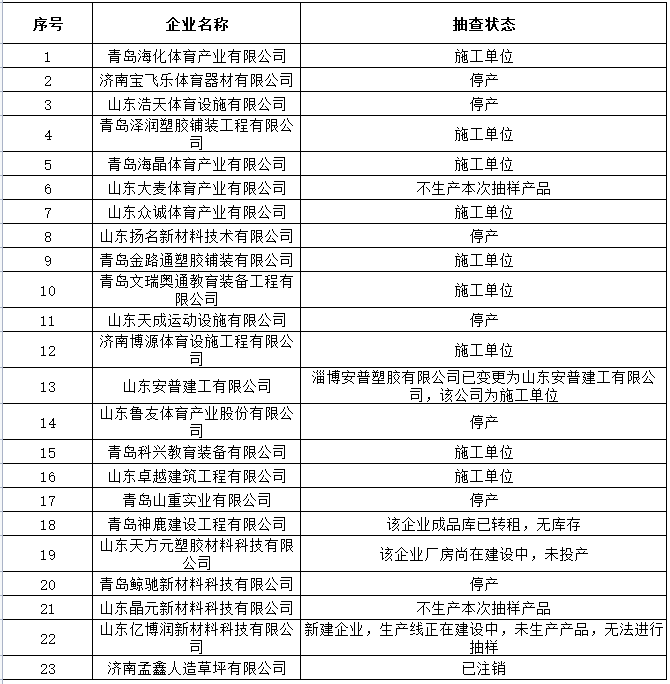 | 序号 | 企业名称 | 抽查状态 |
|---|---|---|
| 1 | 青岛海化体育产业有限公司 | 施工单位 |
| 2 | 济南宝飞乐体育器材有限公司 | 停产 |
| 3 | 山东浩天体育设施有限公司 | 停产 |
| 4 | 青岛泽润塑胶铺装工程有限公司 | 施工单位 |
| 5 | 青岛海晶体育产业有限公司 | 施工单位 |
| 6 | 山东大麦体育产业有限公司 | 不生产本次抽样产品 |
| 7 | 山东众诚体育产业有限公司 | 施工单位 |
| 8 | 山东扬名新材料技术有限公司 | 停产 |
| 9 | 青岛金路通塑胶铺装有限公司 | 施工单位 |
| 10 | 青岛文瑞奥通教育装备工程有限公司 | 施工单位 |
| 11 | 山东天成运动设施有限公司 | 停产 |
| 12 | 济南博源体育设施工程有限公司 | 施工单位 |
| 13 | 山东安普建工有限公司 | 淄博安普塑胶有限公司已变更为山东安普建工有限公司，该公司为施工单位 |
| 14 | 山东鲁友体育产业股份有限公司 | 停产 |
| 15 | 青岛科兴教育装备有限公司 | 施工单位 |
| 16 | 山东卓越建筑工程有限公司 | 施工单位 |
| 17 | 青岛山重实业有限公司 | 停产 |
| 18 | 青岛神鹿建设工程有限公司 | 该企业成品库已转租，无库存 |
| 19 | 山东天方元塑胶材料科技有限公司 | 该企业厂房尚在建设中，未投产 |
| 20 | 青岛鲸驰新材料科技有限公司 | 停产 |
| 21 | 山东晶元新材料科技有限公司 | 不生产本次抽样产品 |
| 22 | 山东亿博润新材料科技有限公司 | 新建企业，生产线正在建设中，未生产产品，无法进行抽样 |
| 23 | 济南孟鑫人造草坪有限公司 | 已注销 |